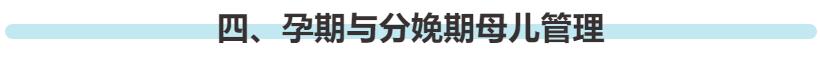 四、孕期与分娩期母儿管理